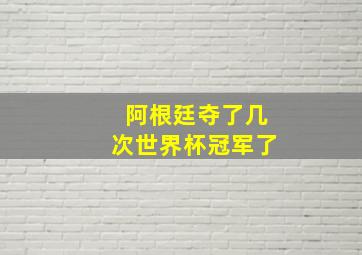 阿根廷夺了几次世界杯冠军了